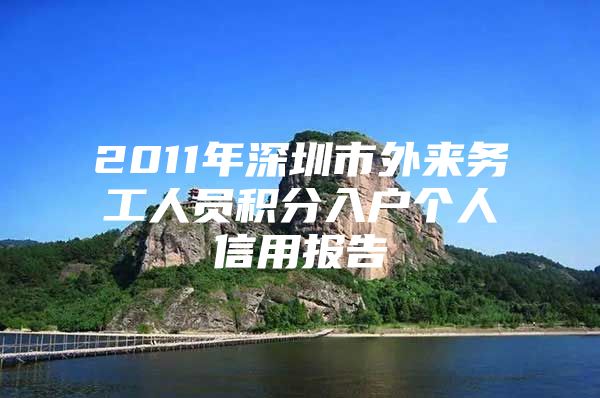 2011年深圳市外来务工人员积分入户个人信用报告